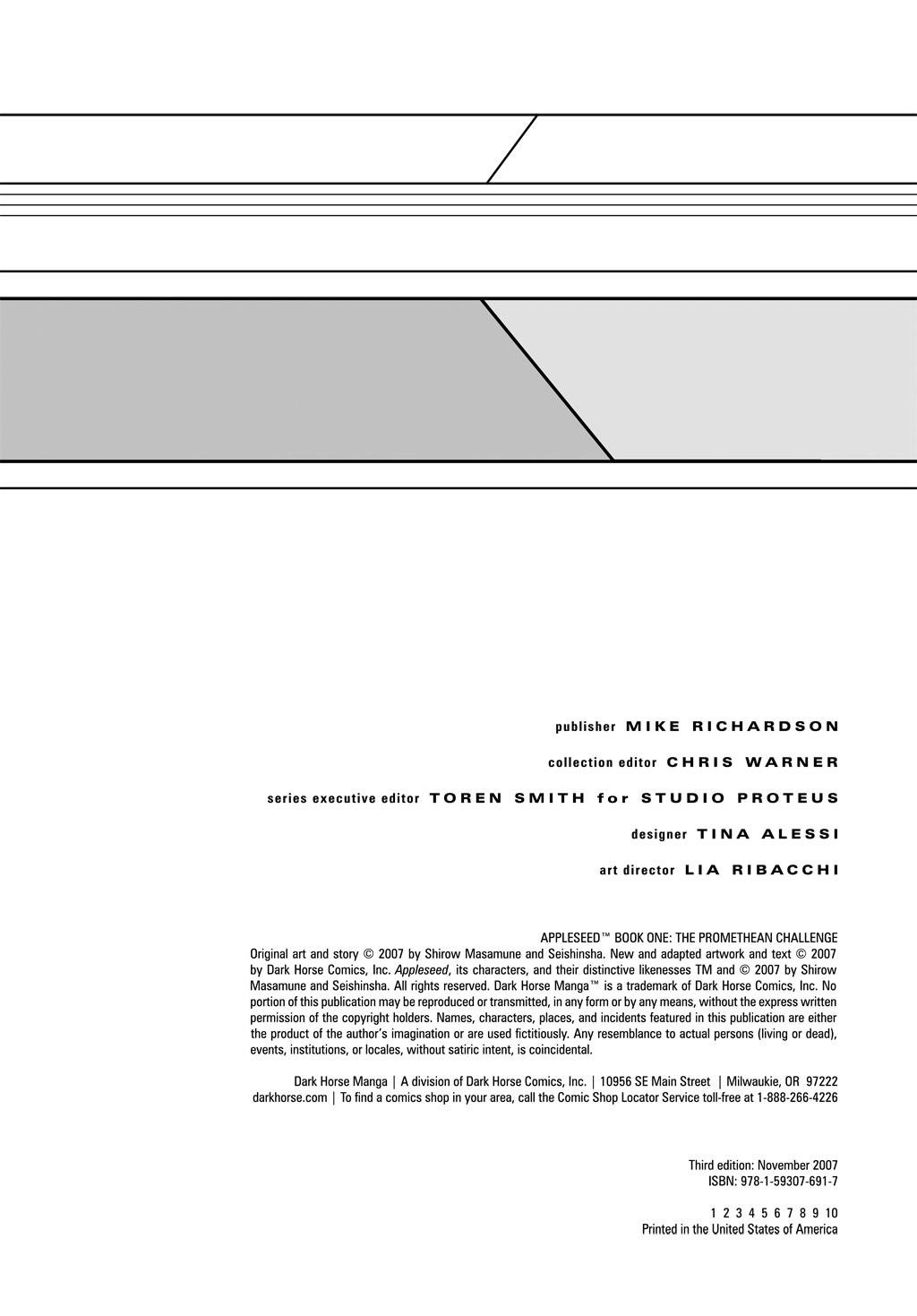 publisher MIKE RICHARDSON

collection editor CHRIS WARNER

series executive editor TOREN SMITH for STUDIO PROTEUS

designer TINA ALESSI

art director LIA RIBACCHI

APPLESEED™ BOOK ONE: THE PROMETHEAN CHALLENGE
Original art and story © 2007 by Shirow Masamune and Seishinsha. New and adapted artwork and text © 2007 by Dark Horse Comics, Inc. Appleseed, its characters, and their distinctive likenesses TM and © 2007 by Shirow Masamune and Seishinsha. All rights reserved. Dark Horse Manga™ is a trademark of Dark Horse Comics, Inc. No portion of this publication may be reproduced or transmitted, in any form or by any means, without the express written permission of the copyright holders. Names, characters, places, and incidents featured in this publication are either the product of the author's imagination or are used fictitiously. Any resemblance to actual persons (living or dead), events, institutions, or locales, without satiric intent, is coincidental.

Dark Horse Manga | A division of Dark Horse Comics, Inc. | 10956 SE Main Street | Milwaukie, OR 97222
darkhorse.com | To find a comics shop in your area, call the Comic Shop Locator Service toll-free at 1-888-266-4226

Third edition: November 2007
ISBN: 978-1-59307-691-7

1 2 3 4 5 6 7 8 9 10
Printed in the United States of America